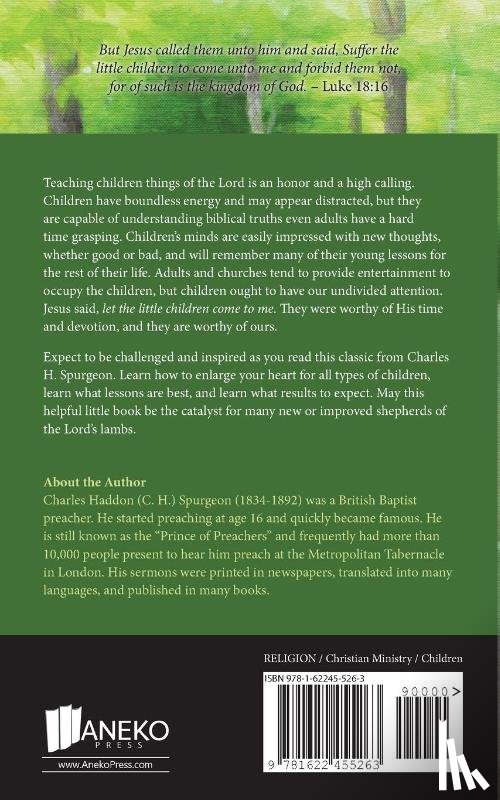 But Jesus called them unto him and said, Suffer the little children to come unto me and forbid them not, for of such is the kingdom of God. – Luke 18:16

Teaching children things of the Lord is an honor and a high calling. Children have boundless energy and may appear distracted, but they are capable of understanding biblical truths even adults have a hard time grasping. Children's minds are easily impressed with new thoughts, whether good or bad, and will remember many of their young lessons for the rest of their life. Adults and churches tend to provide entertainment to occupy the children, but children ought to have our undivided attention. Jesus said, let the little children come to me. They were worthy of His time and devotion, and they are worthy of ours.

Expect to be challenged and inspired as you read this classic from Charles H. Spurgeon. Learn how to enlarge your heart for all types of children, learn what lessons are best, and learn what results to expect. May this helpful little book be the catalyst for many new or improved shepherds of the Lord's lambs.

About the Author
Charles Haddon (C. H.) Spurgeon (1834-1892) was a British Baptist preacher. He started preaching at age 16 and quickly became famous. He is still known as the "Prince of Preachers" and frequently had more than 10,000 people present to hear him preach at the Metropolitan Tabernacle in London. His sermons were printed in newspapers, translated into many languages, and published in many books.

RELIGION / Christian Ministry / Children

ISBN 978-1-62245-526-3

90000>

9 781622 455263

ANEKO PRESS
www.AnekoPress.com